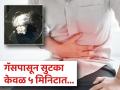 गॅसपासून सुटका केवळ ५ मिनिटात...